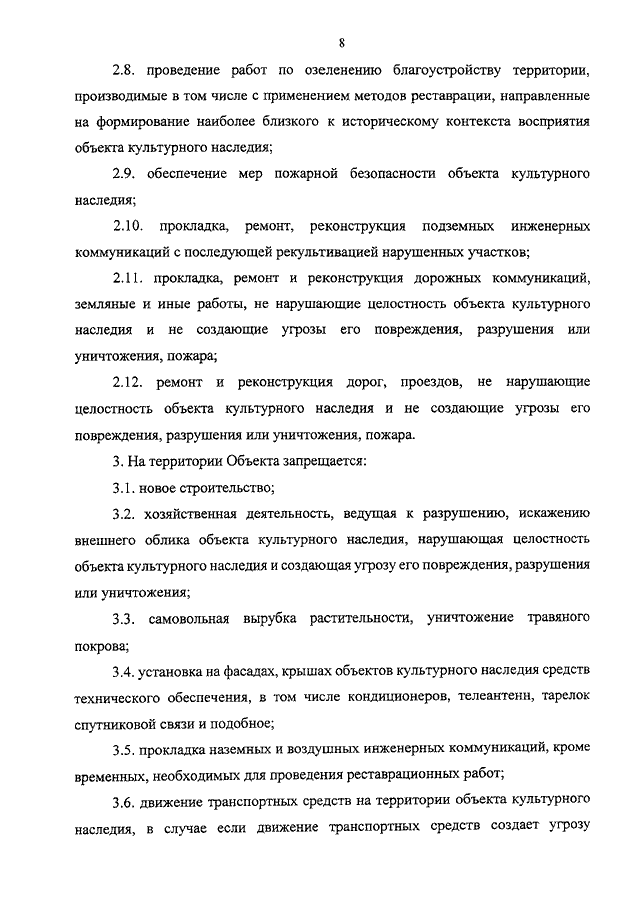 8

2.8. проведение работ по озеленению благоустройству территории, производимые в том числе с применением методов реставрации, направленные на формирование наиболее близкого к историческому контекста восприятия объекта культурного наследия;

2.9. обеспечение мер пожарной безопасности объекта культурного наследия;

2.10. прокладка, ремонт, реконструкция подземных инженерных коммуникаций с последующей рекультивацией нарушенных участков;

2.11. прокладка, ремонт и реконструкция дорожных коммуникаций, земляные и иные работы, не нарушающие целостность объекта культурного наследия и не создающие угрозы его повреждения, разрушения или уничтожения, пожара;

2.12. ремонт и реконструкция дорог, проездов, не нарушающие целостность объекта культурного наследия и не создающие угрозы его повреждения, разрушения или уничтожения, пожара.

3. На территории Объекта запрещается:

3.1. новое строительство;

3.2. хозяйственная деятельность, ведущая к разрушению, искажению внешнего облика объекта культурного наследия, нарушающая целостность объекта культурного наследия и создающая угрозу его повреждения, разрушения или уничтожения;

3.3. самовольная вырубка растительности, уничтожение травяного покрова;

3.4. установка на фасадах, крышах объектов культурного наследия средств технического обеспечения, в том числе кондиционеров, телеантенн, тарелок спутниковой связи и подобное;

3.5. прокладка наземных и воздушных инженерных коммуникаций, кроме временных, необходимых для проведения реставрационных работ;

3.6. движение транспортных средств на территории объекта культурного наследия, в случае если движение транспортных средств создает угрозу